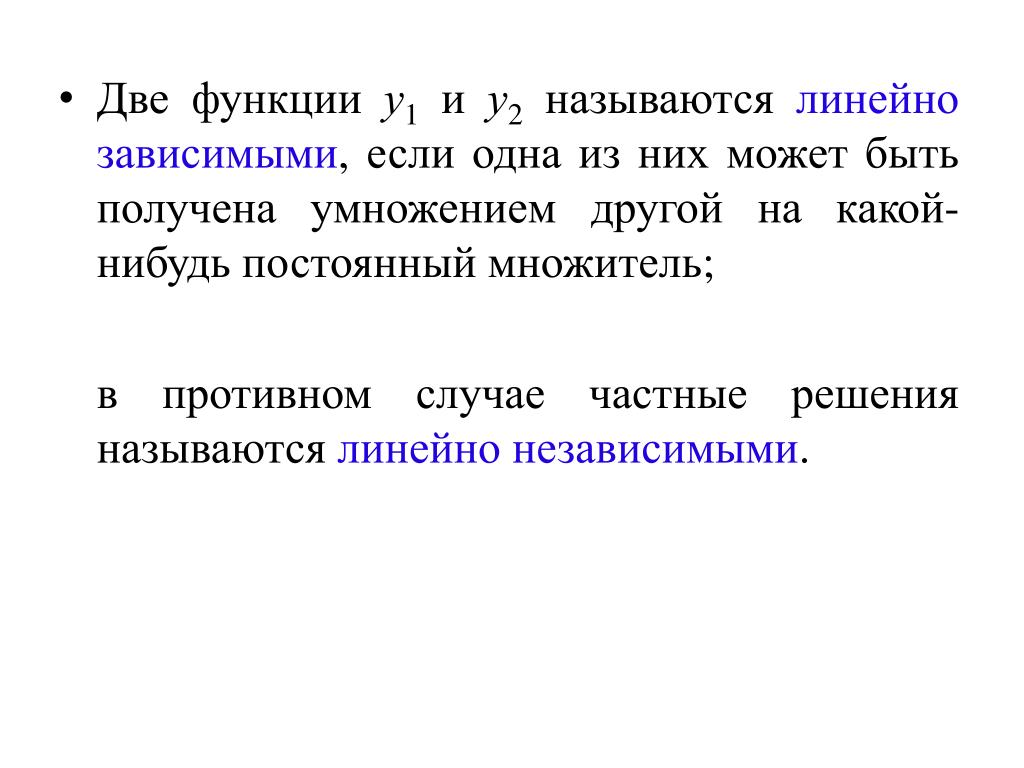 • Две функции $y_1$ и $y_2$ называются линейно зависимыми, если одна из них может быть получена умножением другой на какой-нибудь постоянный множитель;

в противном случае частные решения называются линейно независимыми.